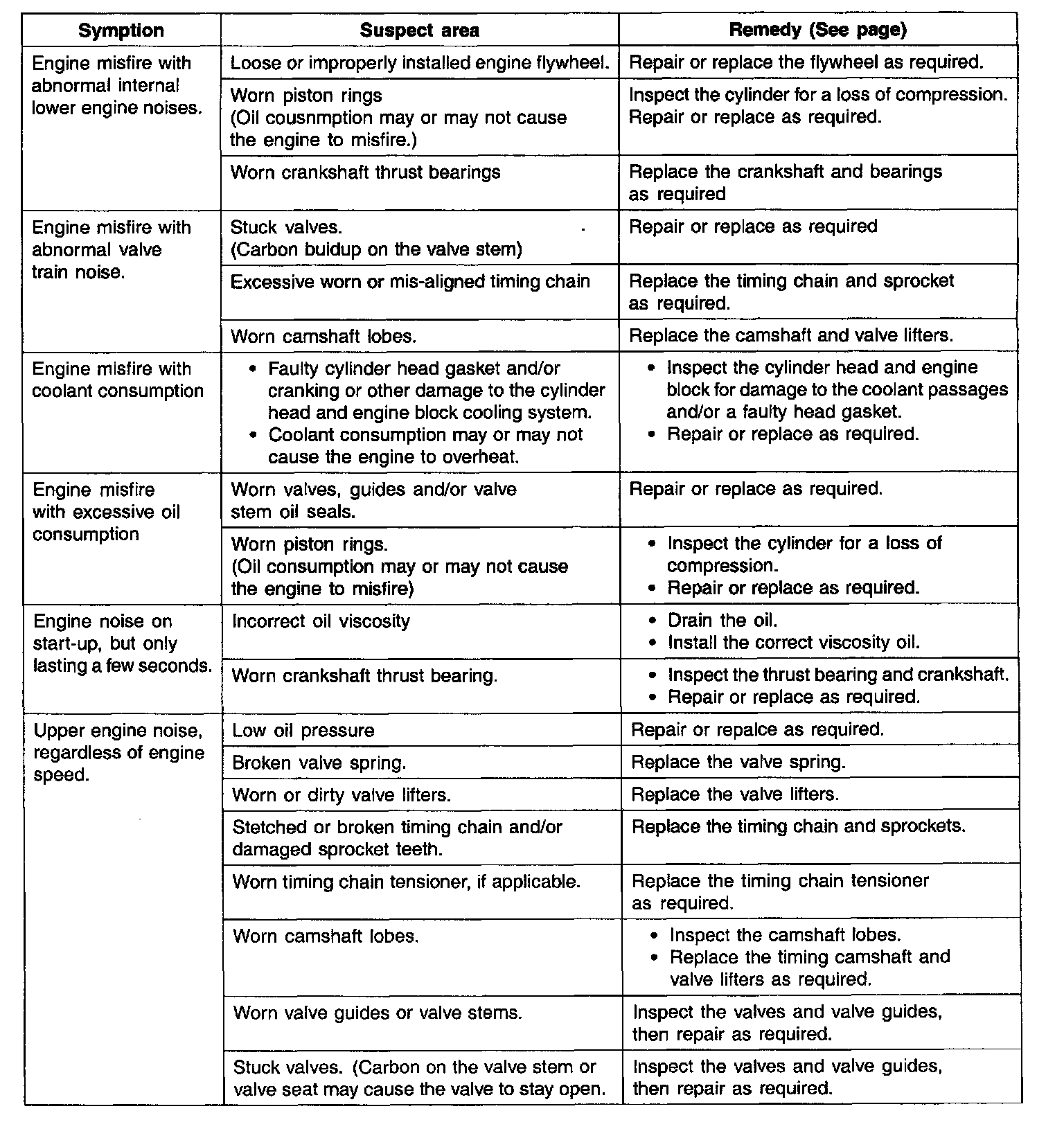 | Symption | Suspect area | Remedy (See page) |
|---|---|---|
| Engine misfire with abnormal internal lower engine noises. | Loose or improperly installed engine flywheel. | Repair or replace the flywheel as required. |
| | Worn piston rings (Oil cousnmption may or may not cause the engine to misfire.) | Inspect the cylinder for a loss of compression. Repair or replace as required. |
| | Worn crankshaft thrust bearings | Replace the crankshaft and bearings as required |
| Engine misfire with abnormal valve train noise. | Stuck valves. (Carbon buidup on the valve stem) | Repair or replace as required |
| | Excessive worn or mis-aligned timing chain | Replace the timing chain and sprocket as required. |
| | Worn camshaft lobes. | Replace the camshaft and valve lifters. |
| Engine misfire with coolant consumption | • Faulty cylinder head gasket and/or cranking or other damage to the cylinder head and engine block cooling system. • Coolant consumption may or may not cause the engine to overheat. | • Inspect the cylinder head and engine block for damage to the coolant passages and/or a faulty head gasket. • Repair or replace as required. |
| Engine misfire with excessive oil consumption | Worn valves, guides and/or valve stem oil seals. | Repair or replace as required. |
| | Worn piston rings. (Oil consumption may or may not cause the engine to misfire) | • Inspect the cylinder for a loss of compression. • Repair or replace as required. |
| Engine noise on start-up, but only lasting a few seconds. | Incorrect oil viscosity | • Drain the oil. • Install the correct viscosity oil. |
| | Worn crankshaft thrust bearing. | • Inspect the thrust bearing and crankshaft. • Repair or replace as required. |
| Upper engine noise, regardless of engine speed. | Low oil pressure | Repair or repalce as required. |
| | Broken valve spring. | Replace the valve spring. |
| | Worn or dirty valve lifters. | Replace the valve lifters. |
| | Stetched or broken timing chain and/or damaged sprocket teeth. | Replace the timing chain and sprockets. |
| | Worn timing chain tensioner, if applicable. | Replace the timing chain tensioner as required. |
| | Worn camshaft lobes. | • Inspect the camshaft lobes. • Replace the timing camshaft and valve lifters as required. |
| | Worn valve guides or valve stems. | Inspect the valves and valve guides, then repair as required. |
| | Stuck valves. (Carbon on the valve stem or valve seat may cause the valve to stay open. | Inspect the valves and valve guides, then repair as required. |